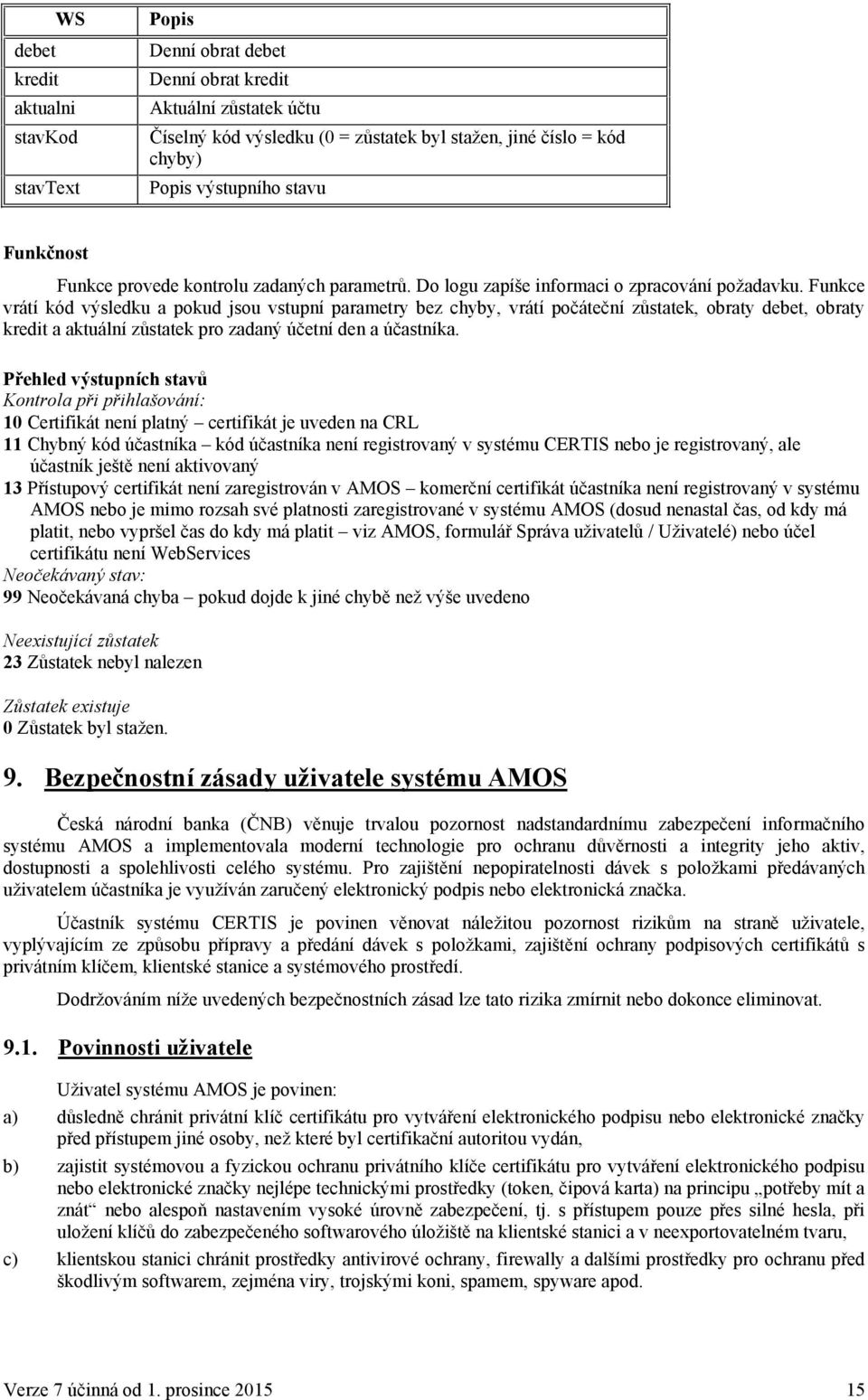 | WS | Popis |
|---|---|
| debet | Denní obrat debet |
| kredit | Denní obrat kredit |
| aktualni | Aktuální zůstatek účtu |
| stavKod | Číselný kód výsledku (0 = zůstatek byl stažen, jiné číslo = kód chyby) |
| stavText | Popis výstupního stavu |

Funkčnost

Funkce provede kontrolu zadaných parametrů. Do logu zapíše informaci o zpracování požadavku. Funkce vrátí kód výsledku a pokud jsou vstupní parametry bez chyby, vrátí počáteční zůstatek, obraty debet, obraty kredit a aktuální zůstatek pro zadaný účetní den a účastníka.

Přehled výstupních stavů
Kontrola při přihlašování:
10 Certifikát není platný – certifikát je uveden na CRL
11 Chybný kód účastníka – kód účastníka není registrovaný v systému CERTIS nebo je registrovaný, ale účastník ještě není aktivovaný
13 Přístupový certifikát není zaregistrován v AMOS – komerční certifikát účastníka není registrovaný v systému AMOS nebo je mimo rozsah své platnosti zaregistrované v systému AMOS (dosud nenastal čas, od kdy má platit, nebo vypršel čas do kdy má platit – viz AMOS, formulář Správa uživatelů / Uživatelé) nebo účel certifikátu není WebServices
Neočekávaný stav:
99 Neočekávaná chyba – pokud dojde k jiné chybě než výše uvedeno

Neexistující zůstatek
23 Zůstatek nebyl nalezen

Zůstatek existuje
0 Zůstatek byl stažen.

9. Bezpečnostní zásady uživatele systému AMOS

Česká národní banka (ČNB) věnuje trvalou pozornost nadstandardnímu zabezpečení informačního systému AMOS a implementovala moderní technologie pro ochranu důvěrnosti a integrity jeho aktiv, dostupnosti a spolehlivosti celého systému. Pro zajištění nepopiratelnosti dávek s položkami předávaných uživatelem účastníka je využíván zaručený elektronický podpis nebo elektronická značka.

Účastník systému CERTIS je povinen věnovat náležitou pozornost rizikům na straně uživatele, vyplývajícím ze způsobu přípravy a předání dávek s položkami, zajištění ochrany podpisových certifikátů s privátním klíčem, klientské stanice a systémového prostředí.

Dodržováním níže uvedených bezpečnostních zásad lze tato rizika zmírnit nebo dokonce eliminovat.

9.1. Povinnosti uživatele

Uživatel systému AMOS je povinen:

a) důsledně chránit privátní klíč certifikátu pro vytváření elektronického podpisu nebo elektronické značky před přístupem jiné osoby, než které byl certifikační autoritou vydán,

b) zajistit systémovou a fyzickou ochranu privátního klíče certifikátu pro vytváření elektronického podpisu nebo elektronické značky nejlépe technickými prostředky (token, čipová karta) na principu „potřeby mít a znát“ nebo alespoň nastavením vysoké úrovně zabezpečení, tj. s přístupem pouze přes silné hesla, při uložení klíčů do zabezpečeného softwarového úložiště na klientské stanici a v neexportovatelném tvaru,

c) klientskou stanici chránit prostředky antivirové ochrany, firewally a dalšími prostředky pro ochranu před škodlivým softwarem, zejména viry, trojskými koni, spamem, spyware apod.

Verze 7 účinná od 1. prosince 2015 15